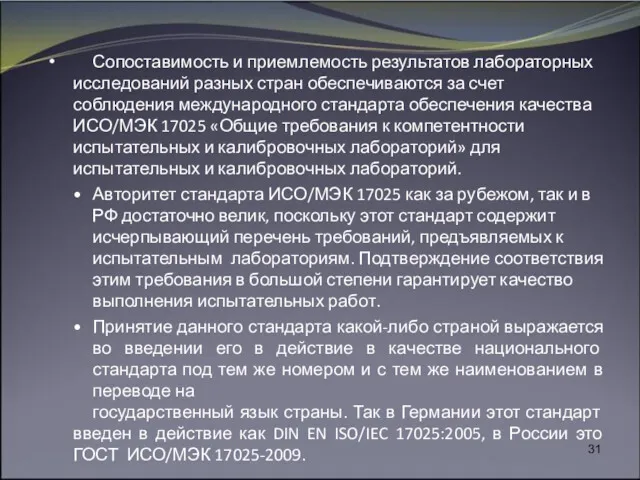 • Сопоставимость и приемлемость результатов лабораторных исследований разных стран обеспечиваются за счет соблюдения международного стандарта обеспечения качества ИСО/МЭК 17025 «Общие требования к компетентности испытательных и калибровочных лабораторий» для испытательных и калибровочных лабораторий.

• Авторитет стандарта ИСО/МЭК 17025 как за рубежом, так и в РФ достаточно велик, поскольку этот стандарт содержит исчерпывающий перечень требований, предъявляемых к испытательным лабораториям. Подтверждение соответствия этим требования в большой степени гарантирует качество выполнения испытательных работ.

• Принятие данного стандарта какой-либо страной выражается во введении его в действие в качестве национального стандарта под тем же номером и с тем же наименованием в переводе на

государственный язык страны. Так в Германии этот стандарт введен в действие как DIN EN ISO/IEC 17025:2005, в России это ГОСТ ИСО/МЭК 17025-2009.

31